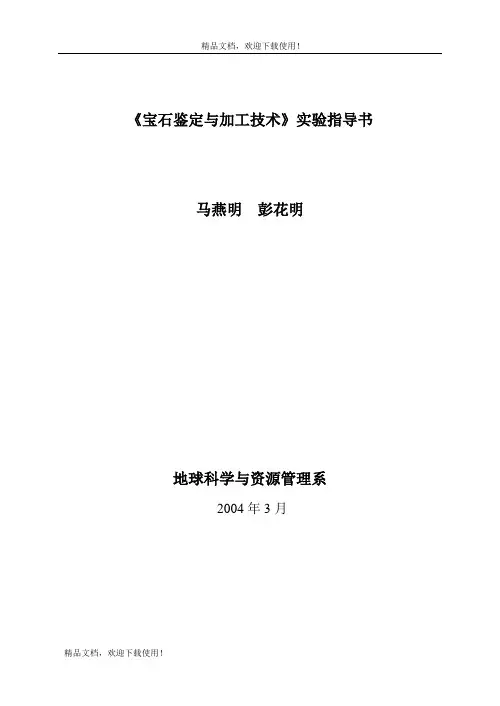 精品文档，欢迎下载使用！

《宝石鉴定与加工技术》实验指导书

马燕明 彭花明

地球科学与资源管理系

2004年3月

精品文档，欢迎下载使用！